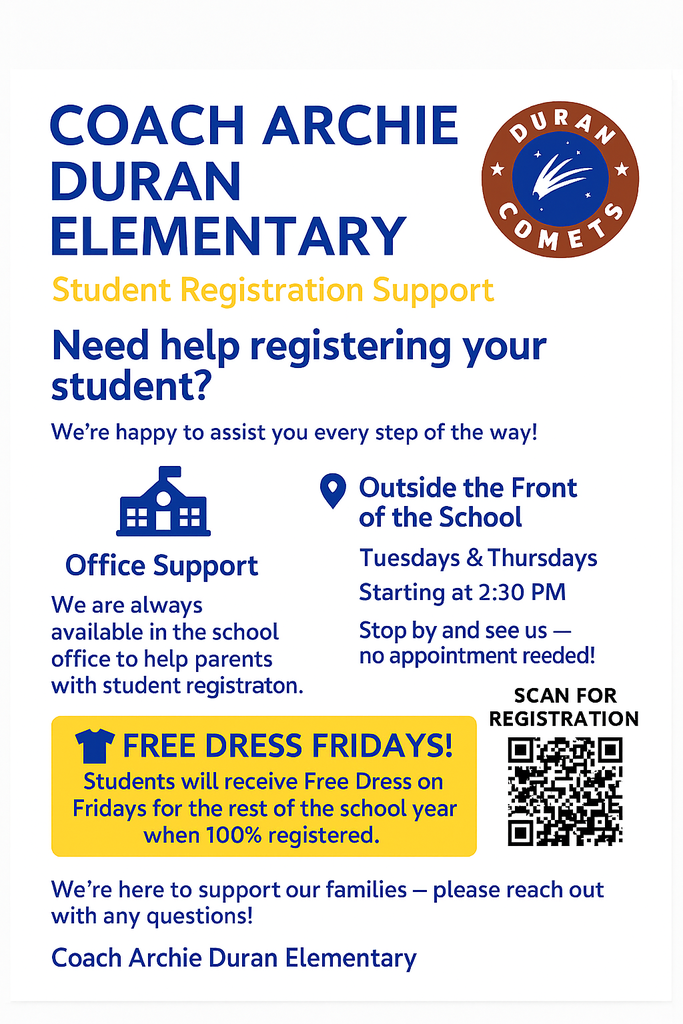 COACH ARCHIE DURAN ELEMENTARY

DURAN COMETS

Student Registration Support

Need help registering your student?

We're happy to assist you every step of the way!

Office Support

We are always available in the school office to help parents with student registraton.

Outside the Front of the School

Tuesdays & Thursdays
Starting at 2:30 PM

Stop by and see us — no appointment reeded!

FREE DRESS FRIDAYS!

Students will receive Free Dress on Fridays for the rest of the school year when 100% registered.

SCAN FOR REGISTRATION

We're here to support our families — please reach out with any questions!

Coach Archie Duran Elementary